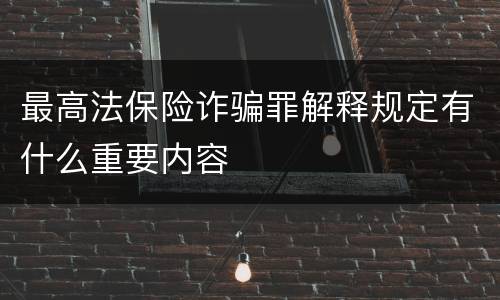 最高法保险诈骗罪解释规定有什么重要内容